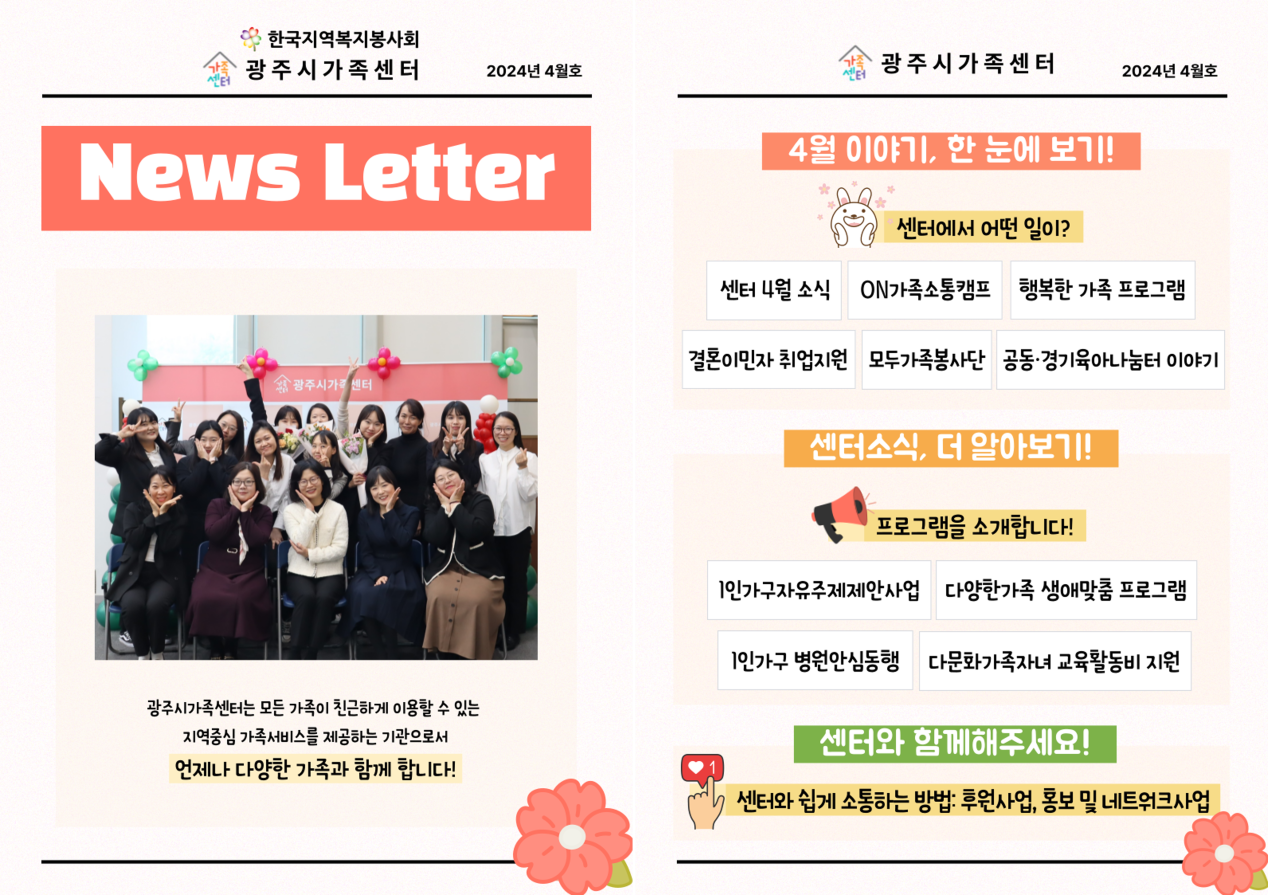 한국지역복지봉사회
가족센터 광주시가족센터
2024년 4월호

News Letter

광주시가족센터

광주시가족센터는 모든 가족이 친근하게 이용할 수 있는 지역중심 가족서비스를 제공하는 기관으로서
언제나 다양한 가족과 함께 합니다!

가족센터 광주시가족센터
2024년 4월호

4월 이야기, 한 눈에 보기!

센터에서 어떤 일이?

센터 4월 소식
ON가족소통캠프
행복한 가족 프로그램
결혼이민자 취업지원
모두가족봉사단
공동·경기육아나눔터 이야기

센터소식, 더 알아보기!

프로그램을 소개합니다!

1인가구자유주제제안사업
다양한가족 생애맞춤 프로그램
1인가구 병원안심동행
다문화가족자녀 교육활동비 지원

센터와 함께해주세요!

1
센터와 쉽게 소통하는 방법: 후원사업, 홍보 및 네트워크사업